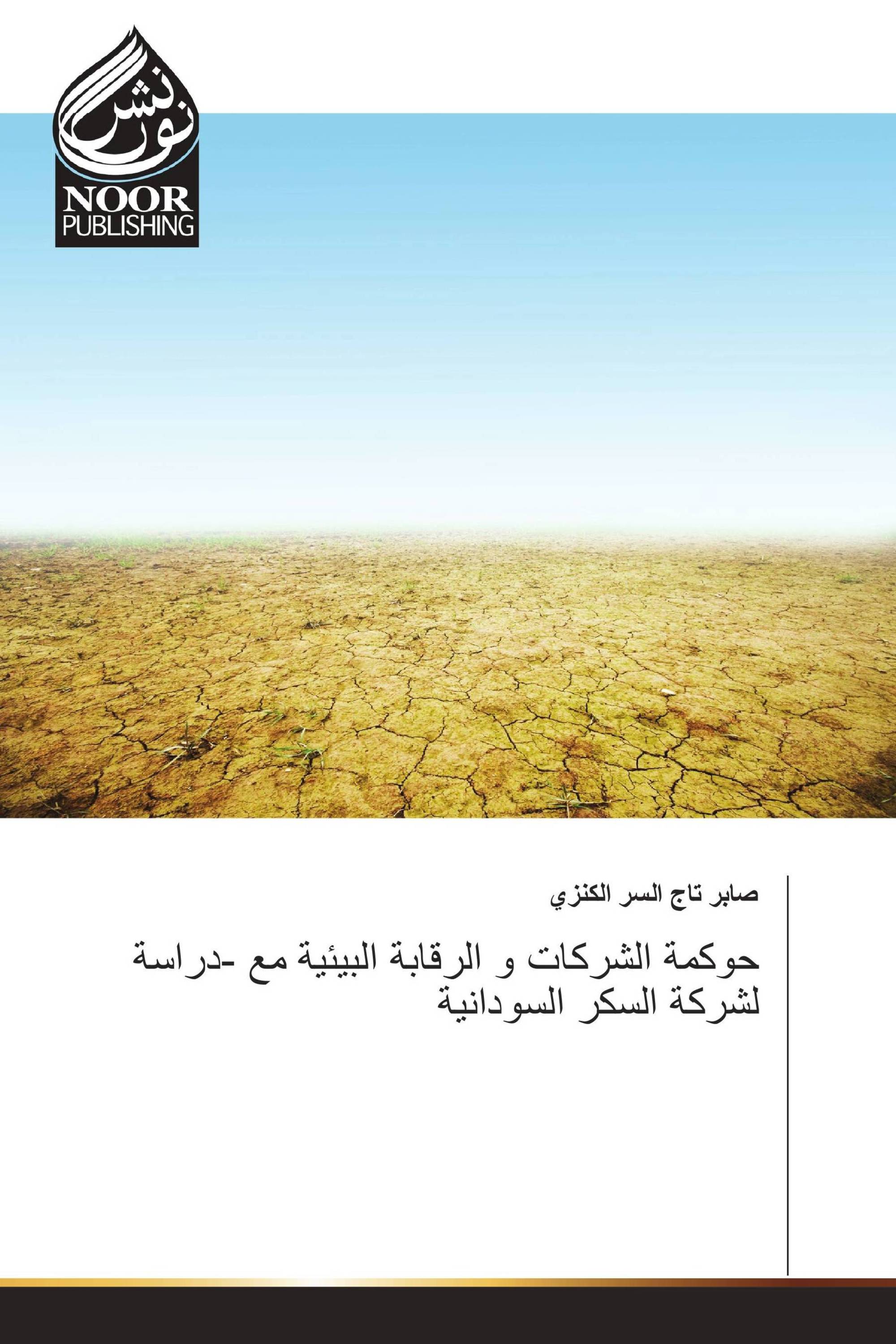 نور نشر
NOOR PUBLISHING

صابر تاج السر الكنزي

حوكمة الشركات و الرقابة البيئية مع -دراسة لشركة السكر السودانية